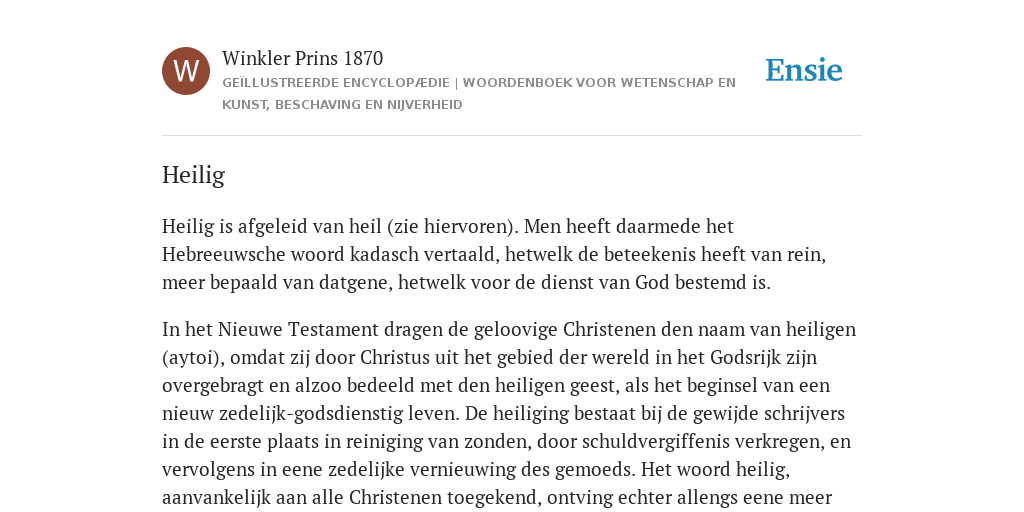 W

Winkler Prins 1870

GEÏLLUSTREERDE ENCYCLOPÆDIE | WOORDENBOEK VOOR WETENSCHAP EN KUNST, BESCHAVING EN NIJVERHEID

Ensie

Heilig

Heilig is afgeleid van heil (zie hiervoren). Men heeft daarmede het Hebreeuwsche woord kadasch vertaald, hetwelk de beteekenis heeft van rein, meer bepaald van datgene, hetwelk voor de dienst van God bestemd is.

In het Nieuwe Testament dragen de geloovige Christenen den naam van heiligen (aytoi), omdat zij door Christus uit het gebied der wereld in het Godsrijk zijn overgebragt en alzoo bedeeld met den heiligen geest, als het beginsel van een nieuw zedelijk-godsdienstig leven. De heiliging bestaat bij de gewijde schrijvers in de eerste plaats in reiniging van zonden, door schuldvergiffenis verkregen, en vervolgens in eene zedelijke vernieuwing des gemoeds. Het woord heilig, aanvankelijk aan alle Christenen toegekend, ontving echter allengs eene meer